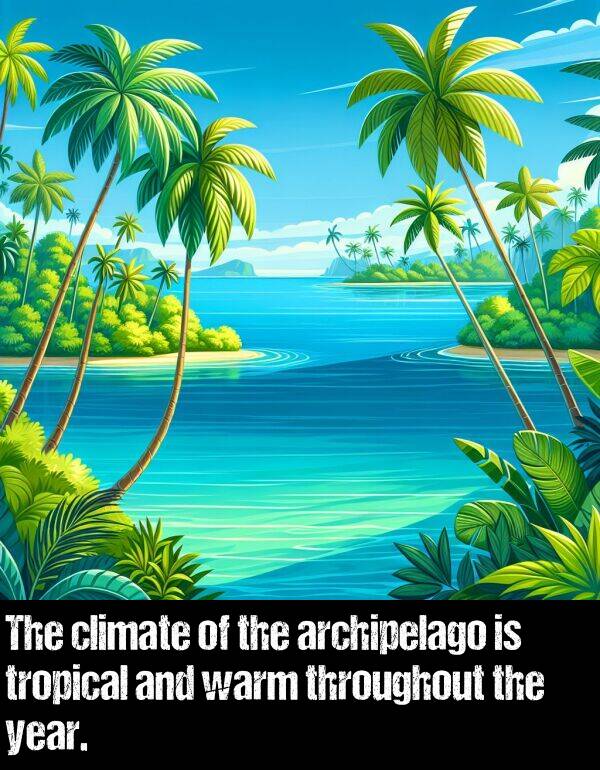 The climate of the archipelago is tropical and warm throughout the year.